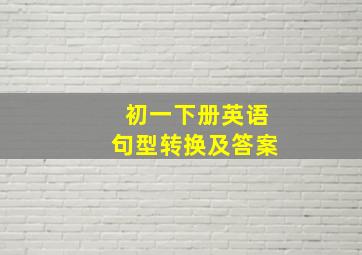 初一下册英语
句型转换及答案